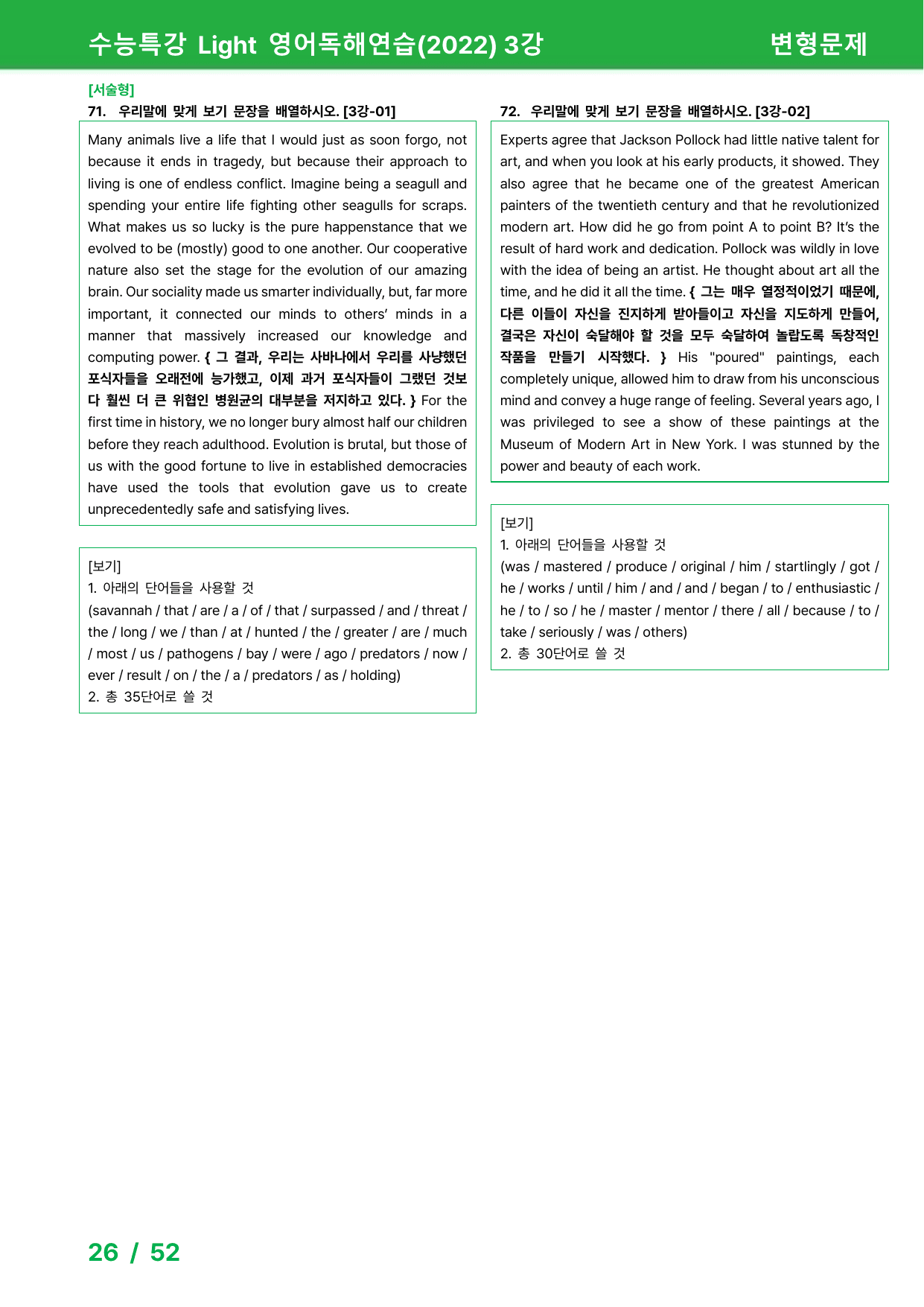 수능특강 Light 영어독해연습(2022) 3강

변형문제

[서술형]

71. 우리말에 맞게 보기 문장을 배열하시오. [3강-01]

Many animals live a life that I would just as soon forgo, not because it ends in tragedy, but because their approach to living is one of endless conflict. Imagine being a seagull and spending your entire life fighting other seagulls for scraps. What makes us so lucky is the pure happenstance that we evolved to be (mostly) good to one another. Our cooperative nature also set the stage for the evolution of our amazing brain. Our sociality made us smarter individually, but, far more important, it connected our minds to others' minds in a manner that massively increased our knowledge and computing power. { 그 결과, 우리는 사바나에서 우리를 사냥했던 포식자들을 오래전에 능가했고, 이제 과거 포식자들이 그랬던 것보다 훨씬 더 큰 위협인 병원균의 대부분을 저지하고 있다. } For the first time in history, we no longer bury almost half our children before they reach adulthood. Evolution is brutal, but those of us with the good fortune to live in established democracies have used the tools that evolution gave us to create unprecedentedly safe and satisfying lives.

[보기]
1. 아래의 단어들을 사용할 것
(savannah / that / are / a / of / that / surpassed / and / threat / the / long / we / than / at / hunted / the / greater / are / much / most / us / pathogens / bay / were / ago / predators / now / ever / result / on / the / a / predators / as / holding)
2. 총 35단어로 쓸 것

72. 우리말에 맞게 보기 문장을 배열하시오. [3강-02]

Experts agree that Jackson Pollock had little native talent for art, and when you look at his early products, it showed. They also agree that he became one of the greatest American painters of the twentieth century and that he revolutionized modern art. How did he go from point A to point B? It's the result of hard work and dedication. Pollock was wildly in love with the idea of being an artist. He thought about art all the time, and he did it all the time. { 그는 매우 열정적이었기 때문에, 다른 이들이 자신을 진지하게 받아들이고 자신을 지도하게 만들어, 결국은 자신이 숙달해야 할 것을 모두 숙달하여 놀랍도록 독창적인 작품을 만들기 시작했다. } His "poured" paintings, each completely unique, allowed him to draw from his unconscious mind and convey a huge range of feeling. Several years ago, I was privileged to see a show of these paintings at the Museum of Modern Art in New York. I was stunned by the power and beauty of each work.

[보기]
1. 아래의 단어들을 사용할 것
(was / mastered / produce / original / him / startlingly / got / he / works / until / him / and / and / began / to / enthusiastic / he / to / so / he / master / mentor / there / all / because / to / take / seriously / was / others)
2. 총 30단어로 쓸 것

26 / 52